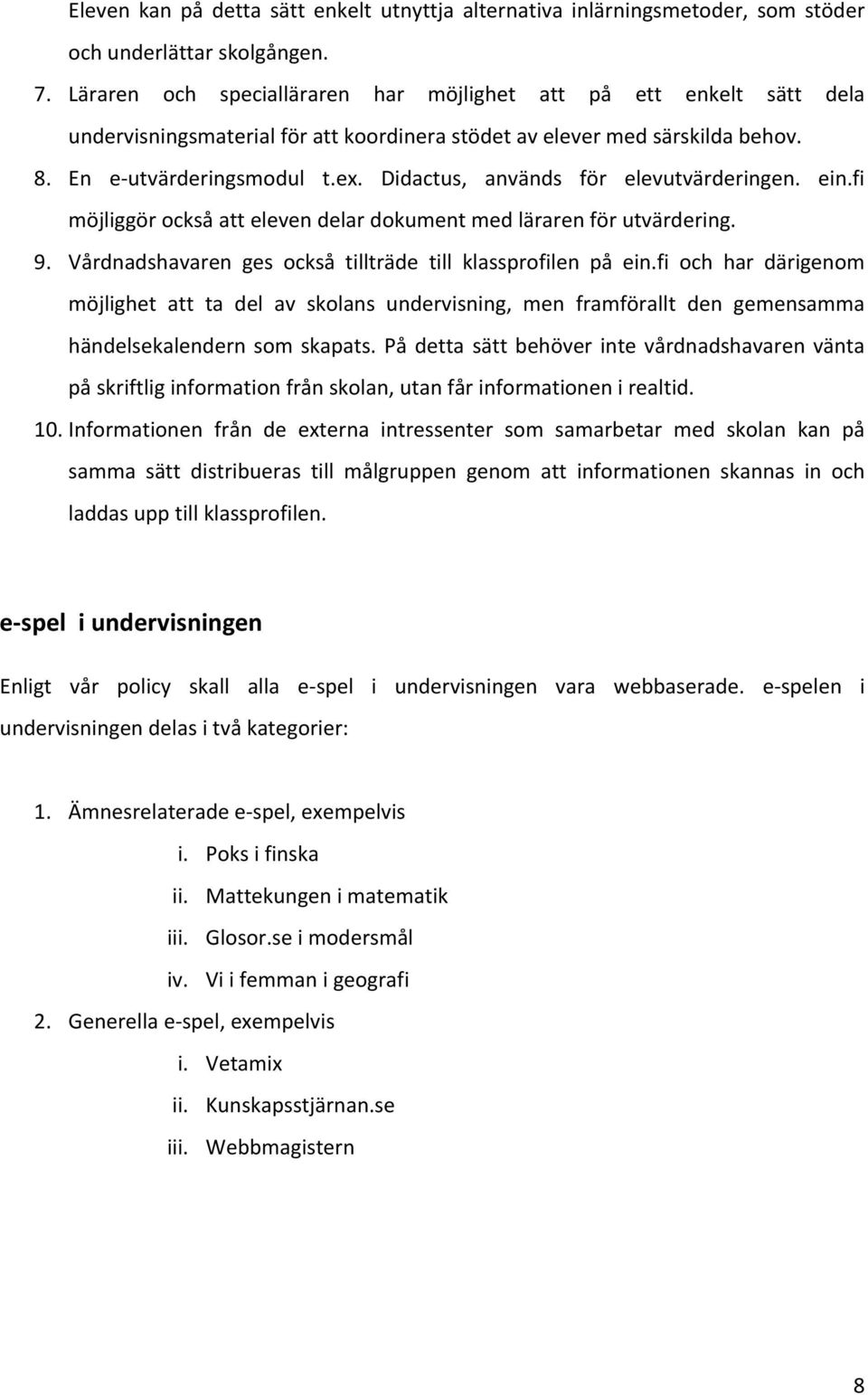 Eleven kan på detta sätt enkelt utnyttja alternativa inlärningsmetoder, som stöder och underlättar skolgången.

7. Läraren och specialläraren har möjlighet att på ett enkelt sätt dela undervisningsmaterial för att koordinera stödet av elever med särskilda behov.

8. En e-utvärderingsmodul t.ex. Didactus, används för elevutvärderingen. ein.fi möjliggör också att eleven delar dokument med läraren för utvärdering.

9. Vårdnadshavaren ges också tillträde till klassprofilen på ein.fi och har därigenom möjlighet att ta del av skolans undervisning, men framförallt den gemensamma händelsekalendern som skapats. På detta sätt behöver inte vårdnadshavaren vänta på skriftlig information från skolan, utan får informationen i realtid.

10. Informationen från de externa intressenter som samarbetar med skolan kan på samma sätt distribueras till målgruppen genom att informationen skannas in och laddas upp till klassprofilen.

e-spel i undervisningen

Enligt vår policy skall alla e-spel i undervisningen vara webbaserade. e-spelen i undervisningen delas i två kategorier:

1. Ämnesrelaterade e-spel, exempelvis
i. Poks i finska
ii. Mattekungen i matematik
iii. Glosor.se i modersmål
iv. Vi i femman i geografi
2. Generella e-spel, exempelvis
i. Vetamix
ii. Kunskapsstjärnan.se
iii. Webbmagistern

8